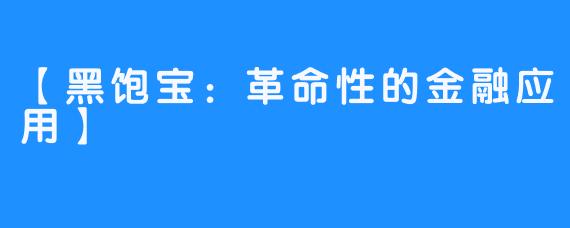 【黑饱宝：革命性的金融应用】